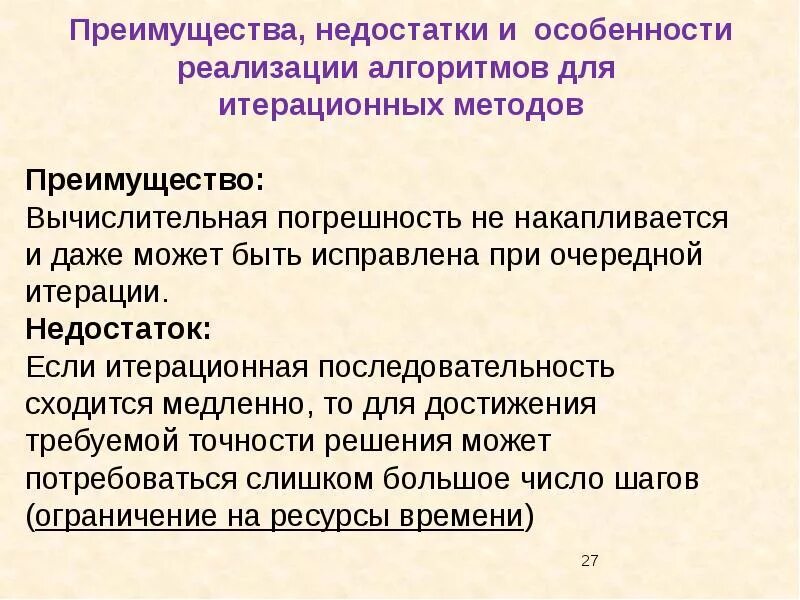 Преимущества, недостатки и особенности реализации алгоритмов для итерационных методов

Преимущество:
Вычислительная погрешность не накапливается и даже может быть исправлена при очередной итерации.
Недостаток:
Если итерационная последовательность сходится медленно, то для достижения требуемой точности решения может потребоваться слишком большое число шагов (ограничение на ресурсы времени)

27